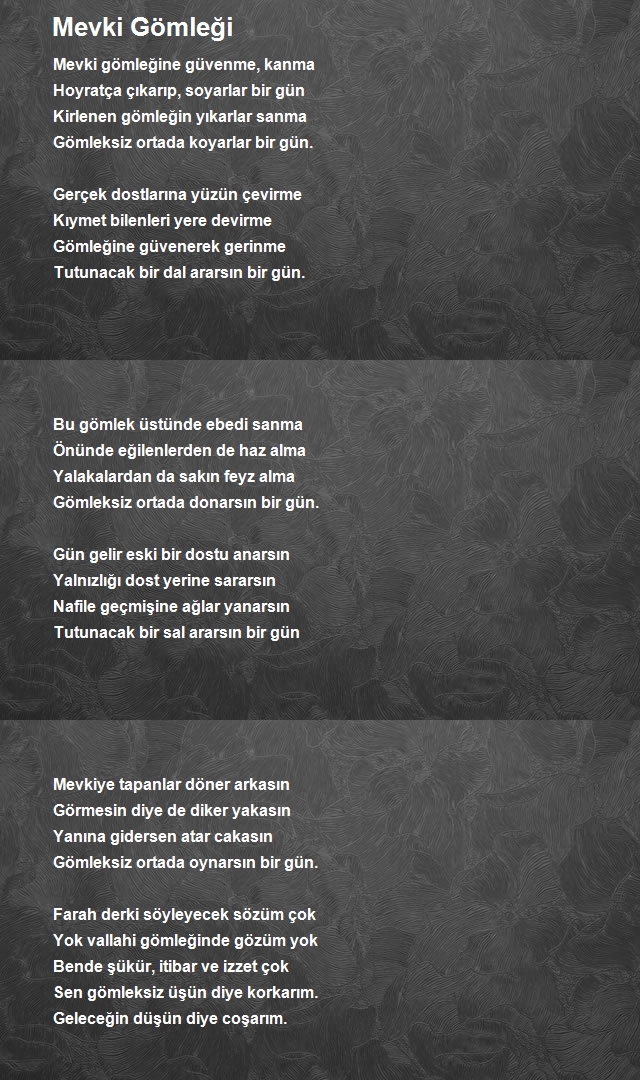 Mevki Gömleği

Mevki gömleğine güvenme, kanma
Hoyratça çıkarıp, soyarlar bir gün
Kirlenen gömleğin yıkarlar sanma
Gömleksiz ortada koyarlar bir gün.

Gerçek dostlarına yüzün çevirme
Kıymet bilenleri yere devirme
Gömleğine güvenerek gerinme
Tutunacak bir dal ararsın bir gün.

Bu gömlek üstünde ebedi sanma
Önünde eğilenlerden de haz alma
Yalakalardan da sakın feyz alma
Gömleksiz ortada donarsın bir gün.

Gün gelir eski bir dostu anarsın
Yalnızlığı dost yerine sararsın
Nafile geçmişine ağlar yanarsın
Tutunacak bir sal ararsın bir gün

Mevkiye tapanlar döner arkasın
Görmesin diye de diker yakasın
Yanına gidersen atar cakasın
Gömleksiz ortada oynarsın bir gün.

Farah derki söyleyecek sözüm çok
Yok vallahi gömleğinde gözüm yok
Bende şükür, itibar ve izzet çok
Sen gömleksiz üşün diye korkarım.
Geleceğin düşün diye coşarım.